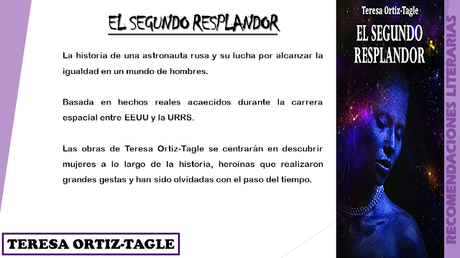 EL SEGUNDO RESPLANDOR

La historia de una astronauta rusa y su lucha por alcanzar la igualdad en un mundo de hombres.

Basada en hechos reales acaecidos durante la carrera espacial entre EEUU y la URRS.

Las obras de Teresa Ortiz-Tagle se centrarán en descubrir mujeres a lo largo de la historia, heroínas que realizaron grandes gestas y han sido olvidadas con el paso del tiempo.

TERESA ORTIZ-TAGLE

Teresa Ortiz-Tagle
EL SEGUNDO RESPLANDOR

RECOMENDACIONES LITERARIAS